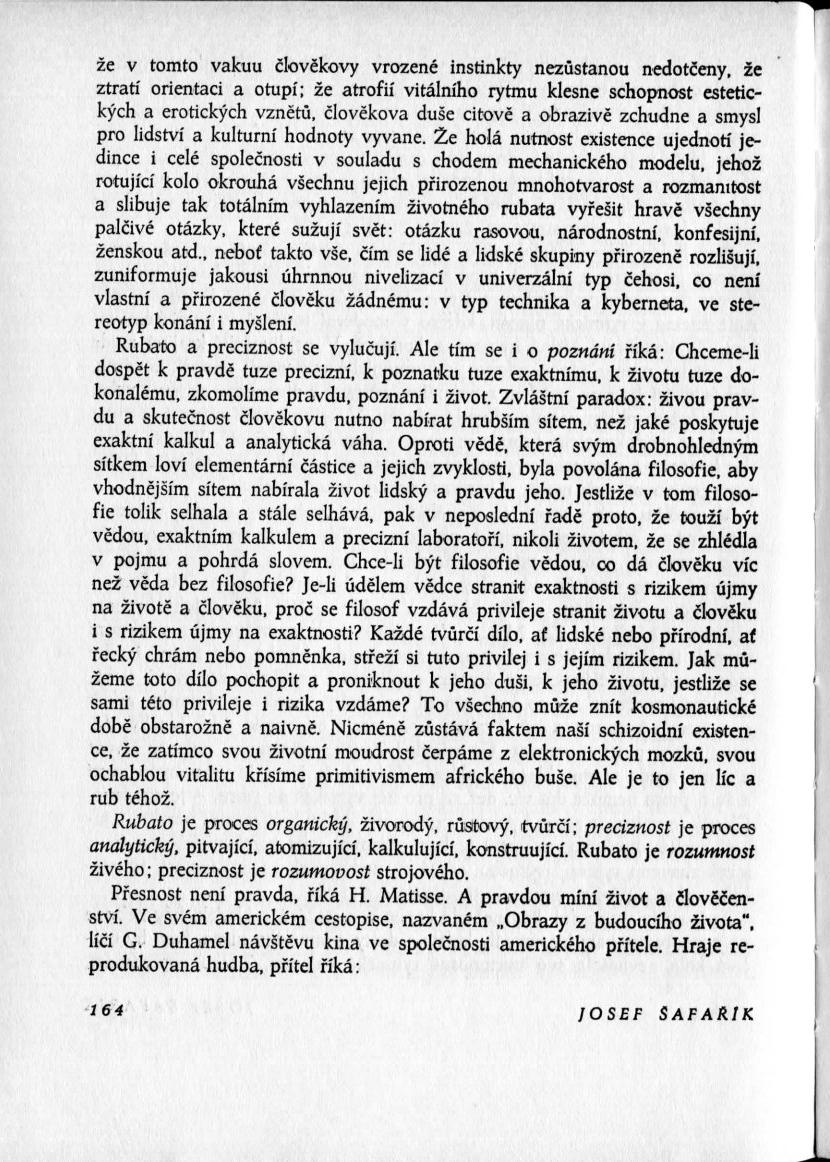 že v tomto vakuu člověkovy vrozené instinkty nezůstanou nedotčeny, že ztratí orientaci a otupí; že atrofií vitálního rytmu klesne schopnost estetických a erotických vznětů, člověkova duše citově a obrazivě zchudne a smysl pro lidství a kulturní hodnoty vyvane. Že holá nutnost existence ujednotí jedince i celé společnosti v souladu s chodem mechanického modelu, jehož rotující kolo okrouhá všechnu jejich přirozenou mnohotvarost a rozmanitost a slibuje tak totálním vyhlazením životného rubata vyřešit hravě všechny palčivé otázky, které sužují svět: otázku rasovou, národnostní, konfesijní, ženskou atd., neboť takto vše, čím se lidé a lidské skupiny přirozeně rozlišují, zuniformuje jakousi úhrnnou nivelizací v univerzální typ čehosi, co není vlastní a přirozené člověku žádnému: v typ technika a kyberneta, ve stereotyp konání i myšlení.

Rubato a preciznost se vylučují. Ale tím se i o poznání říká: Chceme-li dospět k pravdě tuze precizní, k poznatku tuze exaktnímu, k životu tuze dokonalému, zkomolíme pravdu, poznání i život. Zvláštní paradox: živou pravdu a skutečnost člověkovu nutno nabírat hrubším sítem, než jaké poskytuje exaktní kalkul a analytická váha. Oproti vědě, která svým drobnohledným sítkem loví elementární částice a jejich zvyklosti, byla povolána filosofie, aby vhodnějším sítem nabírala život lidský a pravdu jeho. Jestliže v tom filosofie tolik selhala a stále selhává, pak v neposlední řadě proto, že touží být vědou, exaktním kalkulem a precizní laboratoří, nikoli životem, že se zhlédla v pojmu a pohrdá slovem. Chce-li být filosofie vědou, co dá člověku víc než věda bez filosofie? Je-li údělem vědce stranit exaktnosti s rizikem újmy na životě a člověku, proč se filosof vzdává privileje stranit životu a člověku i s rizikem újmy na exaktnosti? Každé tvůrčí dílo, ať lidské nebo přírodní, ať řecký chrám nebo pomněnka, střeží si tuto privilej i s jejím rizikem. Jak můžeme toto dílo pochopit a proniknout k jeho duši, k jeho životu, jestliže se sami této privileje i rizika vzdáme? To všechno může znít kosmonautické době obstarožně a naivně. Nicméně zůstává faktem naší schizoidní existence, že zatímco svou životní moudrost čerpáme z elektronických mozků, svou ochablou vitalitu křísíme primitivismem afrického buše. Ale je to jen líc a rub téhož.

Rubato je proces organický, živorodý, růstový, tvůrčí; preciznost je proces analytický, pitvající, atomizující, kalkulující, konstruující. Rubato je rozumnost živého; preciznost je rozumovost strojového.

Přesnost není pravda, říká H. Matisse. A pravdou míní život a člověčenství. Ve svém americkém cestopise, nazvaném „Obrazy z budoucího života", líčí G. Duhamel návštěvu kina ve společnosti amerického přítele. Hraje reprodukovaná hudba, přítel říká:

164 JOSEF ŠAFAŘÍK